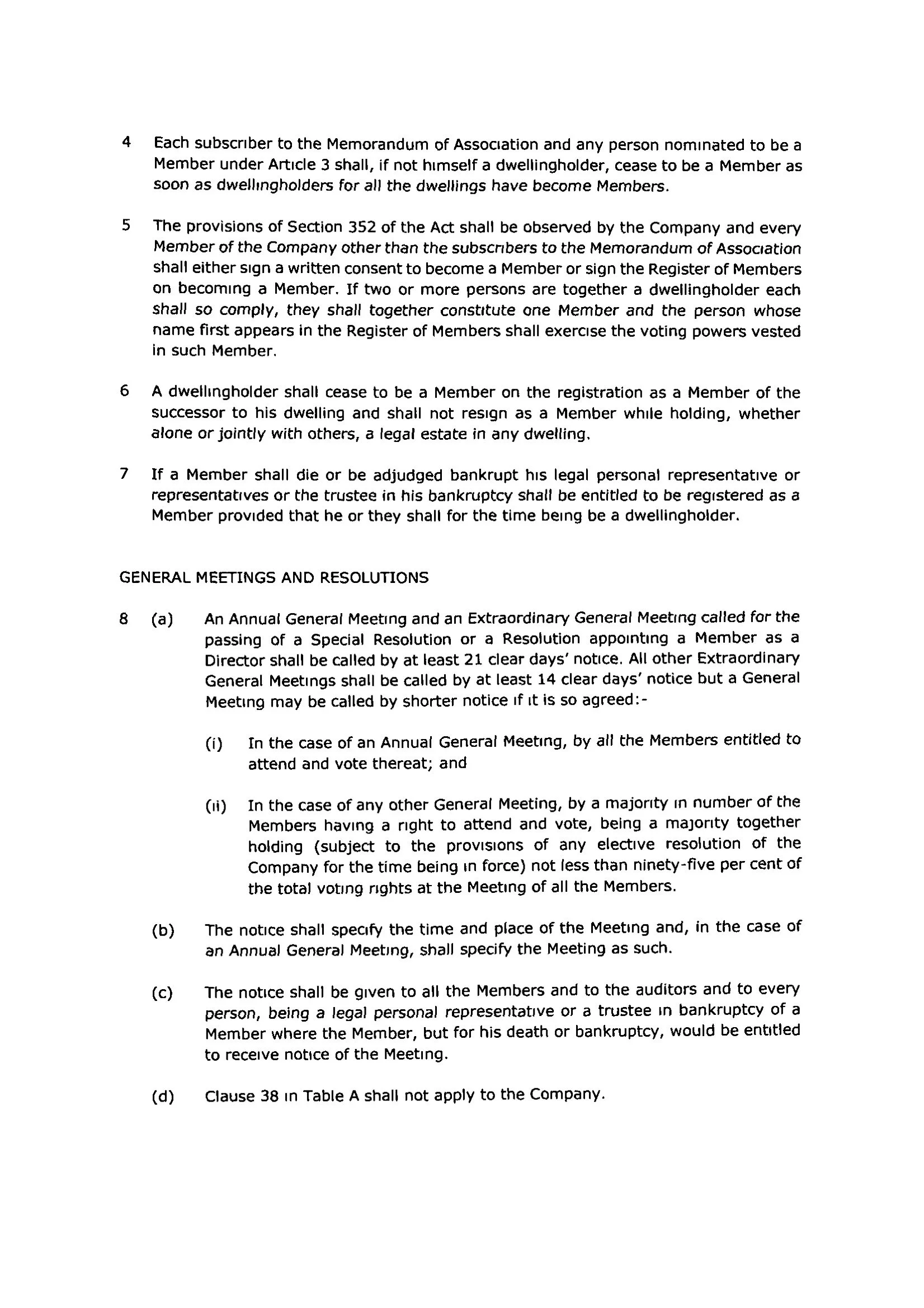 4 Each subscriber to the Memorandum of Association and any person nominated to be a Member under Article 3 shall, if not himself a dwellingholder, cease to be a Member as soon as dwellingholders for all the dwellings have become Members.

5 The provisions of Section 352 of the Act shall be observed by the Company and every Member of the Company other than the subscribers to the Memorandum of Association shall either sign a written consent to become a Member or sign the Register of Members on becoming a Member. If two or more persons are together a dwellingholder each shall so comply, they shall together constitute one Member and the person whose name first appears in the Register of Members shall exercise the voting powers vested in such Member.

6 A dwellingholder shall cease to be a Member on the registration as a Member of the successor to his dwelling and shall not resign as a Member while holding, whether alone or jointly with others, a legal estate in any dwelling.

7 If a Member shall die or be adjudged bankrupt his legal personal representative or representatives or the trustee in his bankruptcy shall be entitled to be registered as a Member provided that he or they shall for the time being be a dwellingholder.

GENERAL MEETINGS AND RESOLUTIONS

8 (a) An Annual General Meeting and an Extraordinary General Meeting called for the passing of a Special Resolution or a Resolution appointing a Member as a Director shall be called by at least 21 clear days' notice. All other Extraordinary General Meetings shall be called by at least 14 clear days' notice but a General Meeting may be called by shorter notice if it is so agreed:-

(i) In the case of an Annual General Meeting, by all the Members entitled to attend and vote thereat; and

(ii) In the case of any other General Meeting, by a majority in number of the Members having a right to attend and vote, being a majority together holding (subject to the provisions of any elective resolution of the Company for the time being in force) not less than ninety-five per cent of the total voting rights at the Meeting of all the Members.

(b) The notice shall specify the time and place of the Meeting and, in the case of an Annual General Meeting, shall specify the Meeting as such.

(c) The notice shall be given to all the Members and to the auditors and to every person, being a legal personal representative or a trustee in bankruptcy of a Member where the Member, but for his death or bankruptcy, would be entitled to receive notice of the Meeting.

(d) Clause 38 in Table A shall not apply to the Company.